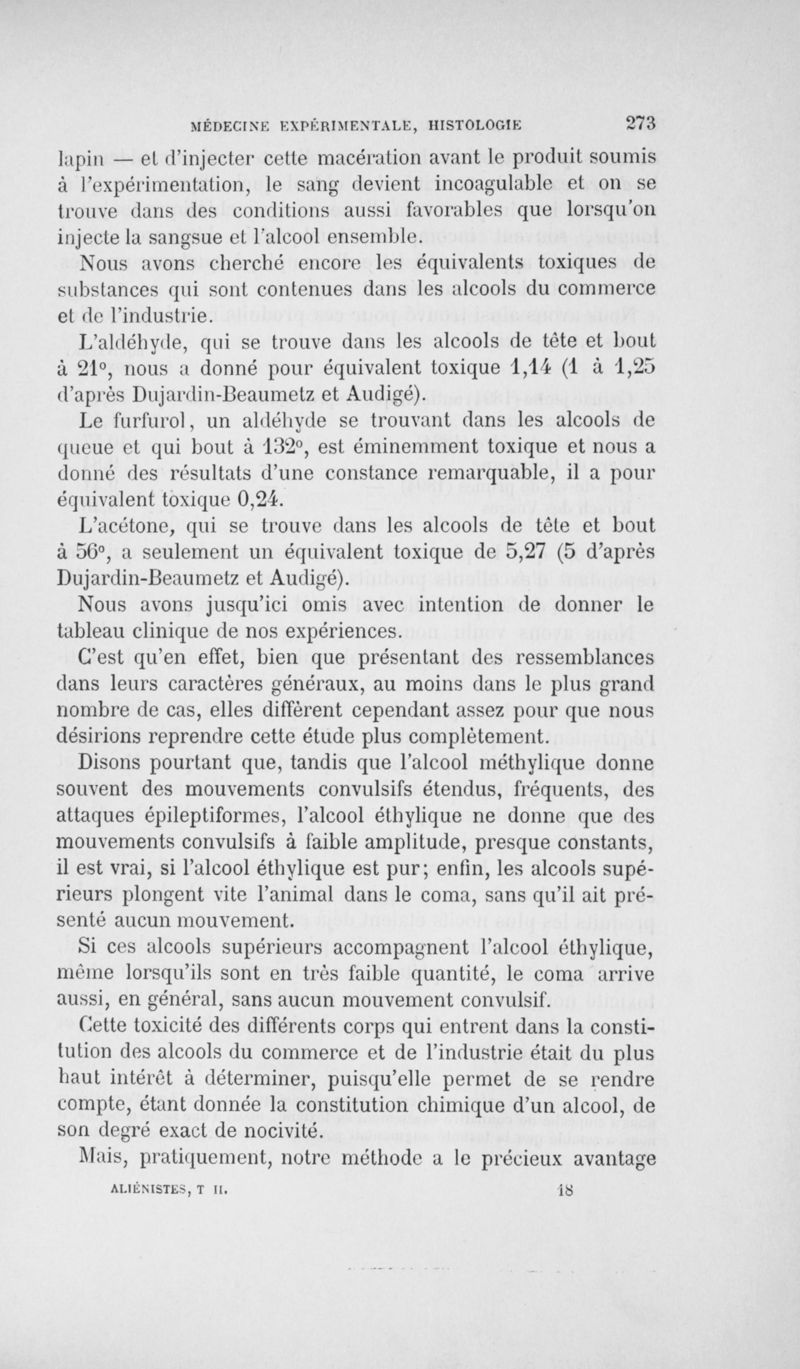 MÉDECINE EXPÉRIMENTALE, HISTOLOGIE 273

lapin — et d'injecter cette macération avant le produit soumis à l'expérimentation, le sang devient incoagulable et on se trouve dans des conditions aussi favorables que lorsqu'on injecte la sangsue et l'alcool ensemble.

Nous avons cherché encore les équivalents toxiques de substances qui sont contenues dans les alcools du commerce et de l'industrie.

L'aldéhyde, qui se trouve dans les alcools de tête et bout à 21°, nous a donné pour équivalent toxique 1,14 (1 à 1,25 d'après Dujardin-Beaumetz et Audigé).

Le furfurol, un aldéhyde se trouvant dans les alcools de queue et qui bout à 132°, est éminemment toxique et nous a donné des résultats d'une constance remarquable, il a pour équivalent toxique 0,24.

L'acétone, qui se trouve dans les alcools de tête et bout à 56°, a seulement un équivalent toxique de 5,27 (5 d'après Dujardin-Beaumetz et Audigé).

Nous avons jusqu'ici omis avec intention de donner le tableau clinique de nos expériences.

C'est qu'en effet, bien que présentant des ressemblances dans leurs caractères généraux, au moins dans le plus grand nombre de cas, elles diffèrent cependant assez pour que nous désirions reprendre cette étude plus complètement.

Disons pourtant que, tandis que l'alcool méthylique donne souvent des mouvements convulsifs étendus, fréquents, des attaques épileptiformes, l'alcool éthylique ne donne que des mouvements convulsifs à faible amplitude, presque constants, il est vrai, si l'alcool éthylique est pur; enfin, les alcools supérieurs plongent vite l'animal dans le coma, sans qu'il ait présenté aucun mouvement.

Si ces alcools supérieurs accompagnent l'alcool éthylique, même lorsqu'ils sont en très faible quantité, le coma arrive aussi, en général, sans aucun mouvement convulsif.

Cette toxicité des différents corps qui entrent dans la constitution des alcools du commerce et de l'industrie était du plus haut intérêt à déterminer, puisqu'elle permet de se rendre compte, étant donnée la constitution chimique d'un alcool, de son degré exact de nocivité.

Mais, pratiquement, notre méthode a le précieux avantage

ALIÉNISTES, T II. 18